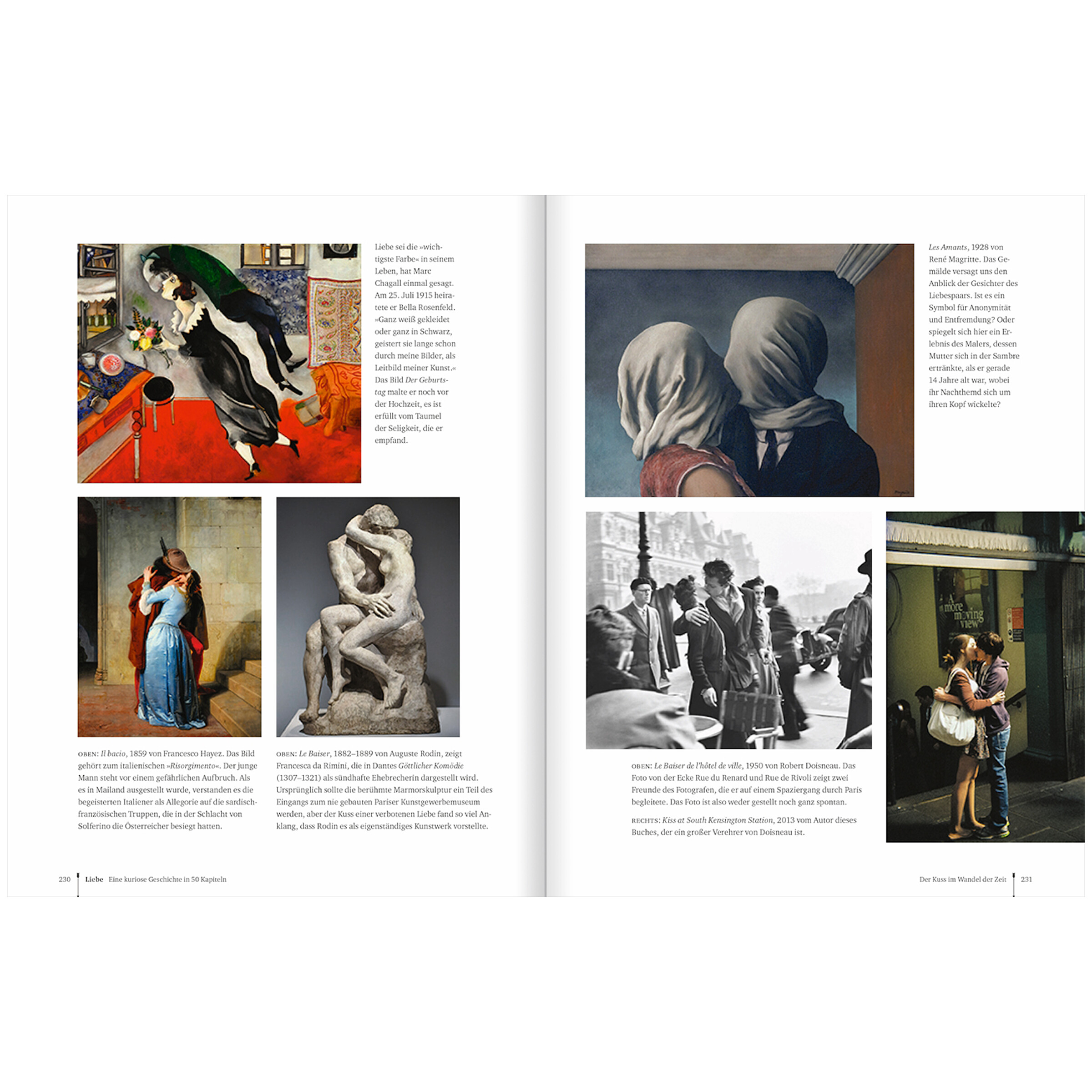 Liebe sei die »wichtigste Farbe« in seinem Leben, hat Marc Chagall einmal gesagt. Am 25. Juli 1915 heiratete er Bella Rosenfeld. »Ganz weiß gekleidet oder ganz in Schwarz, geistert sie lange schon durch meine Bilder, als Leitbild meiner Kunst.« Das Bild Der Geburtstag malte er noch vor der Hochzeit, es ist erfüllt vom Taumel der Seligkeit, die er empfand.

OBEN: Il bacio, 1859 von Francesco Hayez. Das Bild gehört zum italienischen »Risorgimento«. Der junge Mann steht vor einem gefährlichen Aufbruch. Als es in Mailand ausgestellt wurde, verstanden es die begeisterten Italiener als Allegorie auf die sardisch-französischen Truppen, die in der Schlacht von Solferino die Österreicher besiegt hatten.

OBEN: Le Baiser, 1882–1889 von Auguste Rodin, zeigt Francesca da Rimini, die in Dantes Göttlicher Komödie (1307–1321) als sündhafte Ehebrecherin dargestellt wird. Ursprünglich sollte die berühmte Marmorskulptur ein Teil des Eingangs zum nie gebauten Pariser Kunstgewerbemuseum werden, aber der Kuss einer verbotenen Liebe fand so viel Anklang, dass Rodin es als eigenständiges Kunstwerk vorstellte.

230 Liebe Eine kuriose Geschichte in 50 Kapiteln

Les Amants, 1928 von René Magritte. Das Gemälde versagt uns den Anblick der Gesichter des Liebespaars. Ist es ein Symbol für Anonymität und Entfremdung? Oder spiegelt sich hier ein Erlebnis des Malers, dessen Mutter sich in der Sambre ertränkte, als er gerade 14 Jahre alt war, wobei ihr Nachthemd sich um ihren Kopf wickelte?

A more moving view

OBEN: Le Baiser de l'hôtel de ville, 1950 von Robert Doisneau. Das Foto von der Ecke Rue du Renard und Rue de Rivoli zeigt zwei Freunde des Fotografen, die er auf einem Spaziergang durch Paris begleitete. Das Foto ist also weder gestellt noch ganz spontan.

RECHTS: Kiss at South Kensington Station, 2013 vom Autor dieses Buches, der ein großer Verehrer von Doisneau ist.

Der Kuss im Wandel der Zeit 231